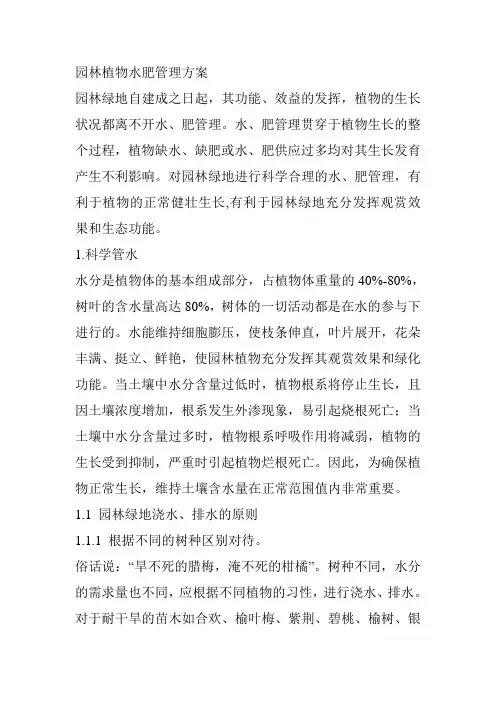 园林植物水肥管理方案

园林绿地自建成之日起，其功能、效益的发挥，植物的生长状况都离不开水、肥管理。水、肥管理贯穿于植物生长的整个过程，植物缺水、缺肥或水、肥供应过多均对其生长发育产生不利影响。对园林绿地进行科学合理的水、肥管理，有利于植物的正常健壮生长,有利于园林绿地充分发挥观赏效果和生态功能。

1.科学管水

水分是植物体的基本组成部分，占植物体重量的 40%-80%，树叶的含水量高达 80%，树体的一切活动都是在水的参与下进行的。水能维持细胞膨压，使枝条伸直，叶片展开，花朵丰满、挺立、鲜艳，使园林植物充分发挥其观赏效果和绿化功能。当土壤中水分含量过低时，植物根系将停止生长，且因土壤浓度增加，根系发生外渗现象，易引起烧根死亡；当土壤中水分含量过多时，植物根系呼吸作用将减弱，植物的生长受到抑制，严重时引起植物烂根死亡。因此，为确保植物正常生长，维持土壤含水量在正常范围值内非常重要。

1.1 园林绿地浇水、排水的原则

1.1.1 根据不同的树种区别对待。

俗话说：“旱不死的腊梅，淹不死的柑橘”。树种不同，水分的需求量也不同，应根据不同植物的习性，进行浇水、排水。对于耐干旱的苗木如合欢、榆叶梅、紫荆、碧桃、榆树、银